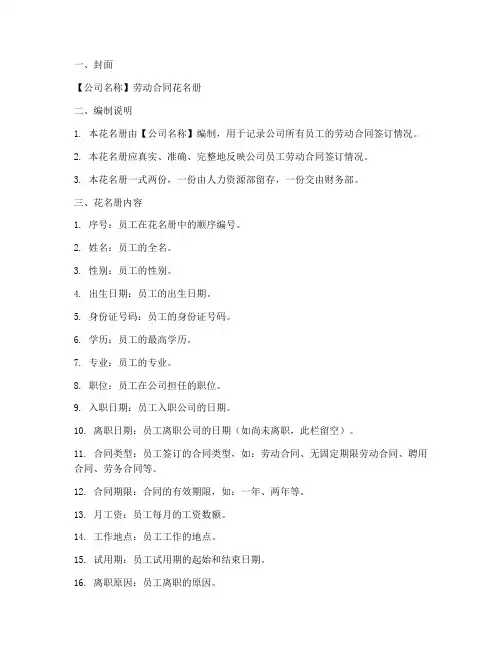 一、封面

【公司名称】劳动合同花名册

二、编制说明

1. 本花名册由【公司名称】编制，用于记录公司所有员工的劳动合同签订情况。

2. 本花名册应真实、准确、完整地反映公司员工劳动合同签订情况。

3. 本花名册一式两份，一份由人力资源部留存，一份交由财务部。

三、花名册内容

1. 序号：员工在花名册中的顺序编号。

2. 姓名：员工的全名。

3. 性别：员工的性别。

4. 出生日期：员工的出生日期。

5. 身份证号码：员工的身份证号码。

6. 学历：员工的最高学历。

7. 专业：员工的专业。

8. 职位：员工在公司担任的职位。

9. 入职日期：员工入职公司的日期。

10. 离职日期：员工离职公司的日期（如尚未离职，此栏留空）。

11. 合同类型：员工签订的合同类型，如：劳动合同、无固定期限劳动合同、聘用合同、劳务合同等。

12. 合同期限：合同的有效期限，如：一年、两年等。

13. 月工资：员工每月的工资数额。

14. 工作地点：员工工作的地点。

15. 试用期：员工试用期的起始和结束日期。

16. 离职原因：员工离职的原因。